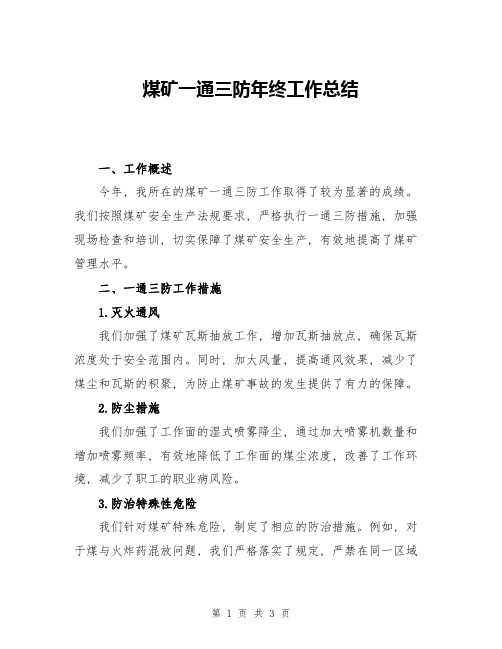 煤矿一通三防年终工作总结

一、工作概述

今年，我所在的煤矿一通三防工作取得了较为显著的成绩。我们按照煤矿安全生产法规要求，严格执行一通三防措施，加强现场检查和培训，切实保障了煤矿安全生产，有效地提高了煤矿管理水平。

二、一通三防工作措施

1.灭火通风

我们加强了煤矿瓦斯抽放工作，增加瓦斯抽放点，确保瓦斯浓度处于安全范围内。同时，加大风量，提高通风效果，减少了煤尘和瓦斯的积聚，为防止煤矿事故的发生提供了有力的保障。

2.防尘措施

我们加强了工作面的湿式喷雾降尘，通过加大喷雾机数量和增加喷雾频率，有效地降低了工作面的煤尘浓度，改善了工作环境，减少了职工的职业病风险。

3.防治特殊性危险

我们针对煤矿特殊危险，制定了相应的防治措施。例如，对于煤与火炸药混放问题，我们严格落实了规定，严禁在同一区域

第 1 页 共 3 页